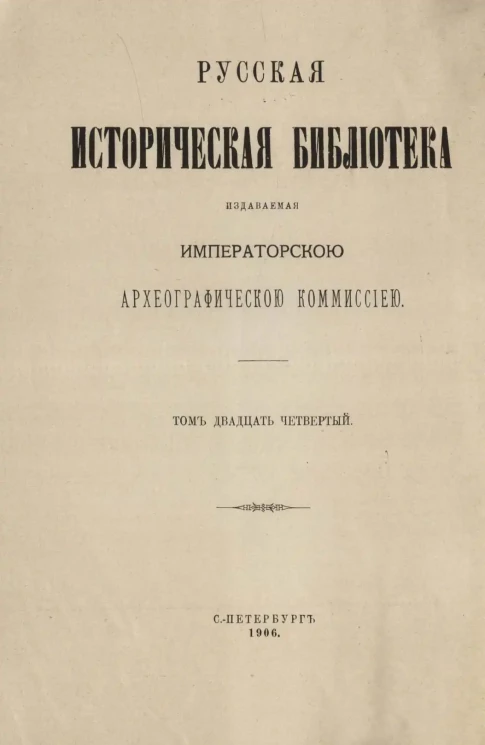 РУССКАЯ

ИСТОРИЧЕСКАЯ БИБЛІОТЕКА

ИЗДАВАЕМАЯ

ИМПЕРАТОРСКОЮ

АРХЕОГРАФИЧЕСКОЮ КОММИССІЕЮ.

ТОМЪ ДВАДЦАТЬ ЧЕТВЕРТЫЙ.

С.-ПЕТЕРБУРГЪ
1906.